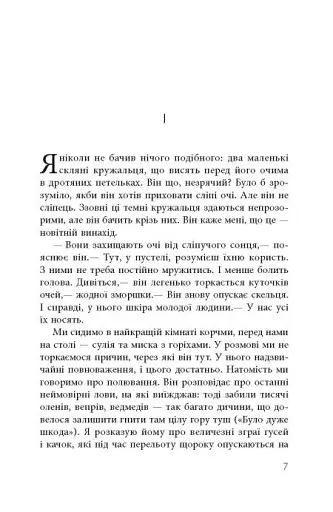 I

Я ніколи не бачив нічого подібного: два маленькі скляні кружальця, що висять перед його очима в дротяних петельках. Він що, незрячий? Було б зрозуміло, якби він хотів приховати сліпі очі. Але він не сліпець. Ззовні ці темні кружальця здаються непрозорими, але він бачить крізь них. Він каже мені, що це — новітній винахід.

— Вони захищають очі від сліпучого сонця,— пояснює він.— Тут, у пустелі, розумієш їхню користь. З ними не треба постійно мружитись. І менше болить голова. Дивіться,— він легенько торкається куточків очей,— жодної зморшки.— Він знову опускає скельця. І справді, у нього шкіра молодої людини.— У нас усі їх носять.

Ми сидимо в найкращій кімнаті корчми, перед нами на столі — сулія та миска з горіхами. У розмові ми не торкаємося причин, через які він тут. У нього надзвичайні повноваження, і цього достатньо. Натомість ми говоримо про полювання. Він розповідає про останні неймовірні лови, на які виїжджав: тоді забили тисячі оленів, вепрів, ведмедів — так багато дичини, що довелося залишити гнити там цілу гору туш («Було дуже шкода»). Я розказую йому про величезні зграї гусей і качок, які під час перельоту щороку опускаються на

7